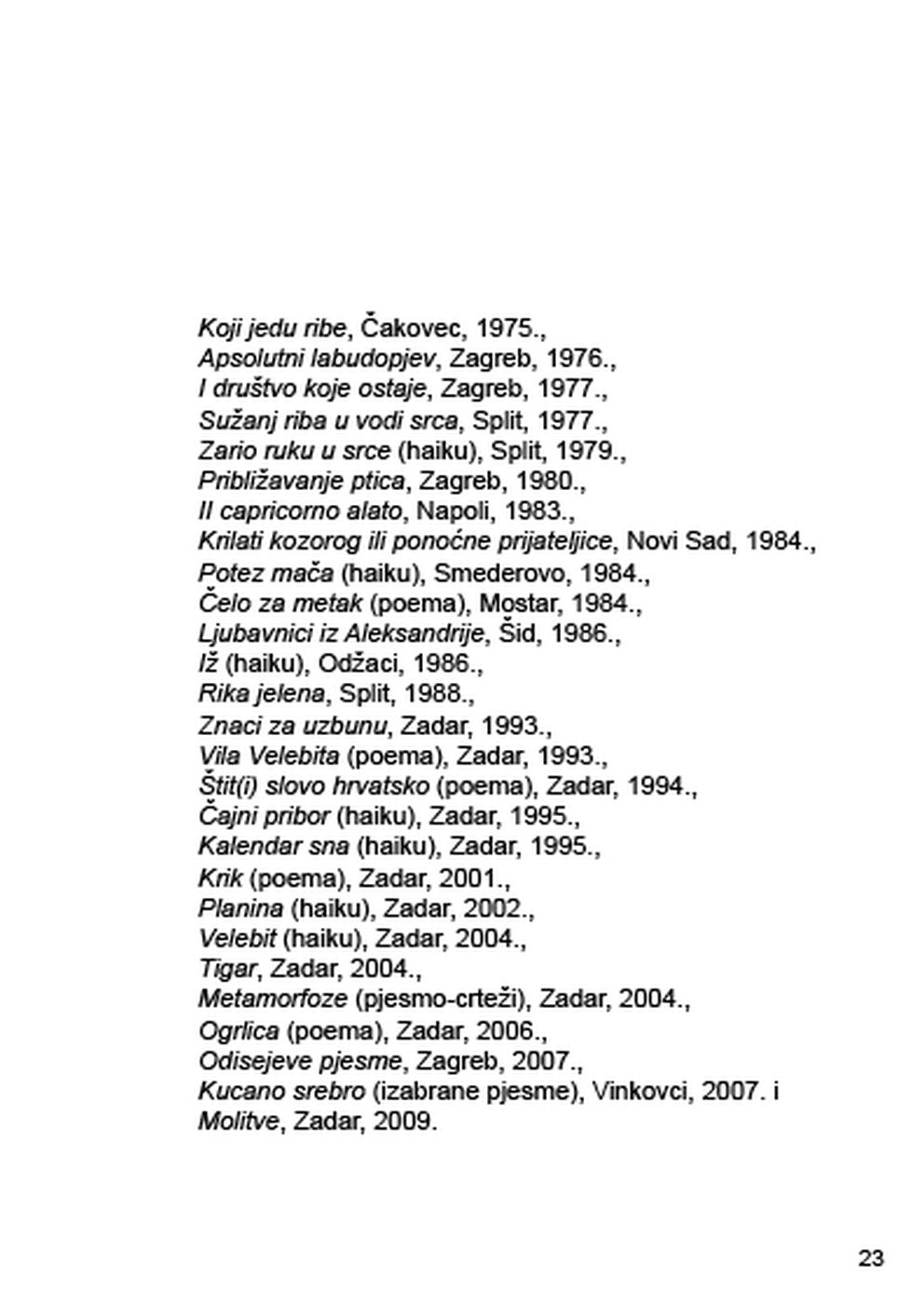 Koji jedu ribe, Čakovec, 1975.,
Apsolutni labudopjev, Zagreb, 1976.,
I društvo koje ostaje, Zagreb, 1977.,
Sužanj riba u vodi srca, Split, 1977.,
Zario ruku u srce (haiku), Split, 1979.,
Približavanje ptica, Zagreb, 1980.,
Il capricorno alato, Napoli, 1983.,
Krilati kozorog ili ponoćne prijateljice, Novi Sad, 1984.,
Potez mača (haiku), Smederovo, 1984.,
Čelo za metak (poema), Mostar, 1984.,
Ljubavnici iz Aleksandrije, Šid, 1986.,
Iž (haiku), Odžaci, 1986.,
Rika jelena, Split, 1988.,
Znaci za uzbunu, Zadar, 1993.,
Vila Velebita (poema), Zadar, 1993.,
Štit(i) slovo hrvatsko (poema), Zadar, 1994.,
Čajni pribor (haiku), Zadar, 1995.,
Kalendar sna (haiku), Zadar, 1995.,
Krik (poema), Zadar, 2001.,
Planina (haiku), Zadar, 2002.,
Velebit (haiku), Zadar, 2004.,
Tigar, Zadar, 2004.,
Metamorfoze (pjesmo-crteži), Zadar, 2004.,
Ogrlica (poema), Zadar, 2006.,
Odisejeve pjesme, Zagreb, 2007.,
Kucano srebro (izabrane pjesme), Vinkovci, 2007. i
Molitve, Zadar, 2009.

23